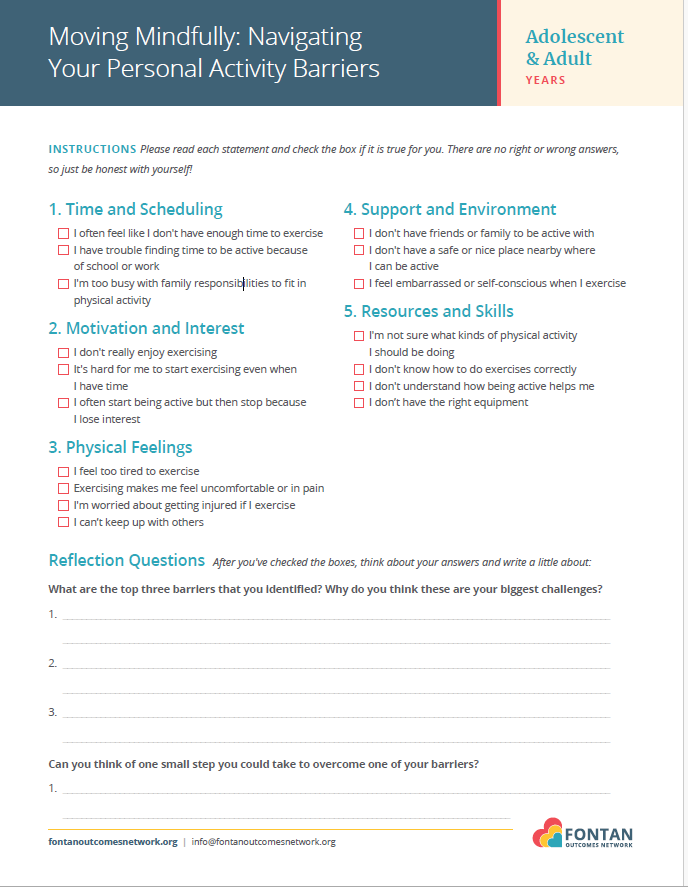 Moving Mindfully: Navigating Your Personal Activity Barriers

Adolescent & Adult
YEARS

INSTRUCTIONS Please read each statement and check the box if it is true for you. There are no right or wrong answers, so just be honest with yourself!

1. Time and Scheduling
☐ I often feel like I don't have enough time to exercise
☐ I have trouble finding time to be active because of school or work
☐ I'm too busy with family responsibilities to fit in physical activity

2. Motivation and Interest
☐ I don't really enjoy exercising
☐ It's hard for me to start exercising even when I have time
☐ I often start being active but then stop because I lose interest

3. Physical Feelings
☐ I feel too tired to exercise
☐ Exercising makes me feel uncomfortable or in pain
☐ I'm worried about getting injured if I exercise
☐ I can't keep up with others

4. Support and Environment
☐ I don't have friends or family to be active with
☐ I don't have a safe or nice place nearby where I can be active
☐ I feel embarrassed or self-conscious when I exercise

5. Resources and Skills
☐ I'm not sure what kinds of physical activity I should be doing
☐ I don't know how to do exercises correctly
☐ I don't understand how being active helps me
☐ I don't have the right equipment

Reflection Questions After you've checked the boxes, think about your answers and write a little about:

What are the top three barriers that you identified? Why do you think these are your biggest challenges?

1.

2.

3.

Can you think of one small step you could take to overcome one of your barriers?

1.

fontanoutcomesnetwork.org | info@fontanoutcomesnetwork.org

FONTAN OUTCOMES NETWORK